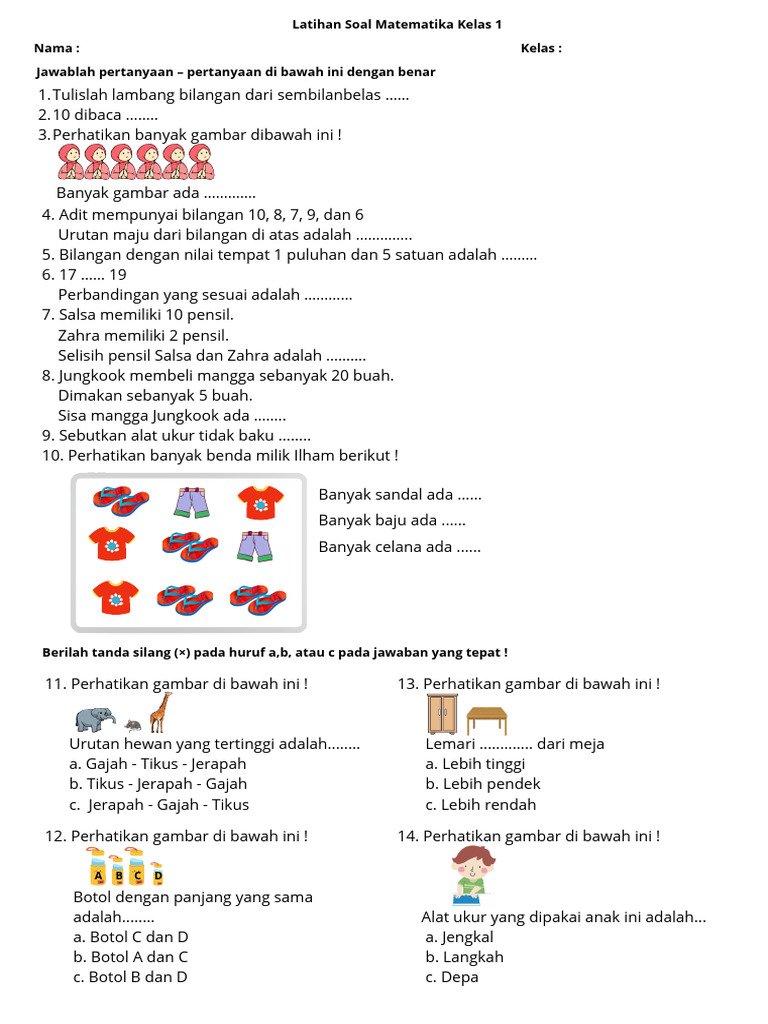 Latihan Soal Matematika Kelas 1

Nama :

Kelas :

Jawablah pertanyaan – pertanyaan di bawah ini dengan benar

1. Tulislah lambang bilangan dari sembilanbelas ......
2. 10 dibaca ........
3. Perhatikan banyak gambar dibawah ini !
Banyak gambar ada .............
4. Adit mempunyai bilangan 10, 8, 7, 9, dan 6
Urutan maju dari bilangan di atas adalah ..............
5. Bilangan dengan nilai tempat 1 puluhan dan 5 satuan adalah .........
6. 17 ...... 19
Perbandingan yang sesuai adalah ............
7. Salsa memiliki 10 pensil.
Zahra memiliki 2 pensil.
Selisih pensil Salsa dan Zahra adalah ..........
8. Jungkook membeli mangga sebanyak 20 buah.
Dimakan sebanyak 5 buah.
Sisa mangga Jungkook ada ........
9. Sebutkan alat ukur tidak baku ........
10. Perhatikan banyak benda milik Ilham berikut !

Banyak sandal ada ......
Banyak baju ada ......
Banyak celana ada ......

Berilah tanda silang (×) pada huruf a,b, atau c pada jawaban yang tepat !

11. Perhatikan gambar di bawah ini !
Urutan hewan yang tertinggi adalah........
a. Gajah - Tikus - Jerapah
b. Tikus - Jerapah - Gajah
c. Jerapah - Gajah - Tikus

12. Perhatikan gambar di bawah ini !
A B C D
Botol dengan panjang yang sama adalah........
a. Botol C dan D
b. Botol A dan C
c. Botol B dan D

13. Perhatikan gambar di bawah ini !
Lemari ............. dari meja
a. Lebih tinggi
b. Lebih pendek
c. Lebih rendah

14. Perhatikan gambar di bawah ini !
Alat ukur yang dipakai anak ini adalah...
a. Jengkal
b. Langkah
c. Depa